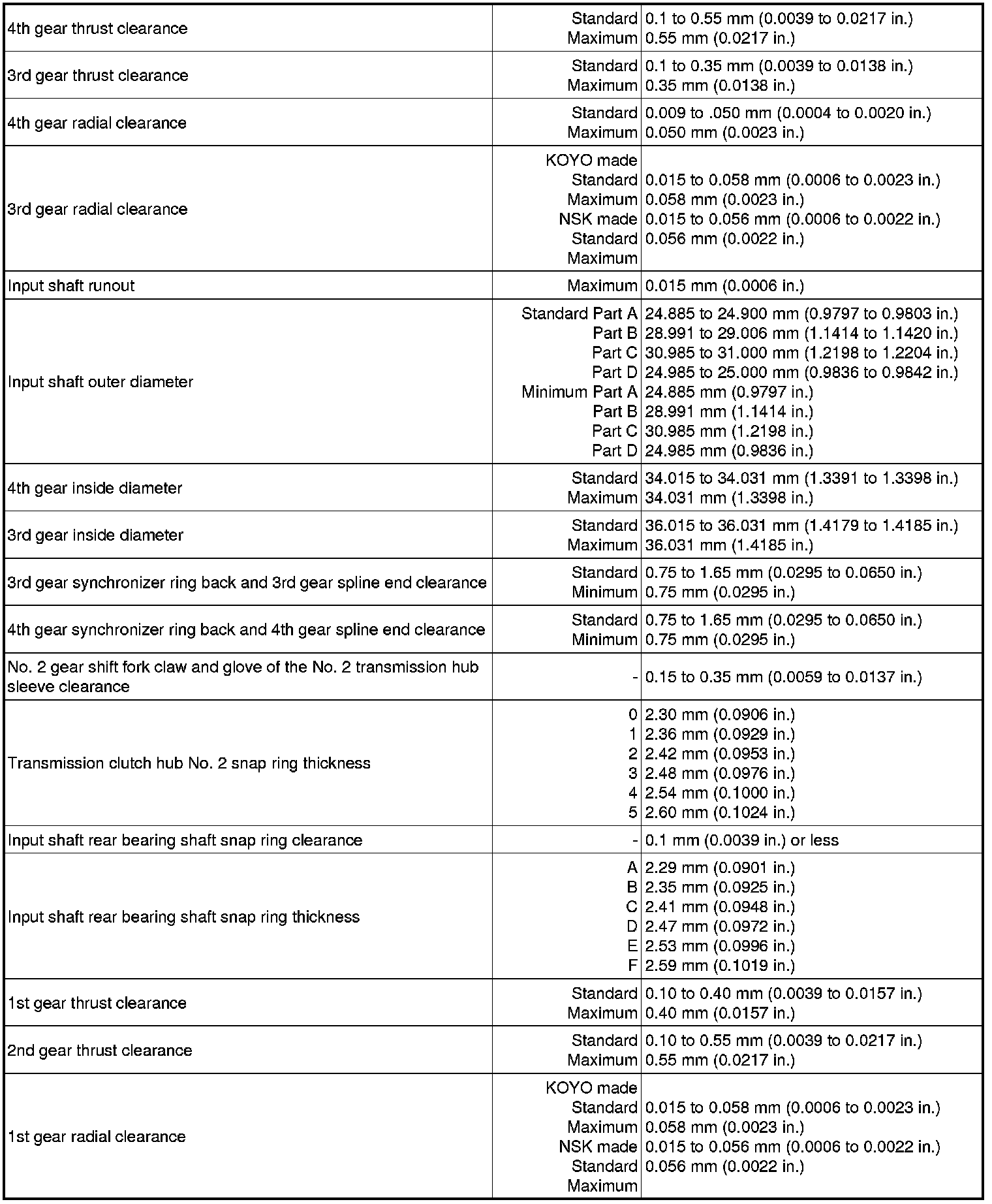 | | | |
|---|---|---|
| 4th gear thrust clearance | Standard<br>Maximum | 0.1 to 0.55 mm (0.0039 to 0.0217 in.)<br>0.55 mm (0.0217 in.) |
| 3rd gear thrust clearance | Standard<br>Maximum | 0.1 to 0.35 mm (0.0039 to 0.0138 in.)<br>0.35 mm (0.0138 in.) |
| 4th gear radial clearance | Standard<br>Maximum | 0.009 to .050 mm (0.0004 to 0.0020 in.)<br>0.050 mm (0.0023 in.) |
| 3rd gear radial clearance | KOYO made<br>Standard<br>Maximum<br>NSK made<br>Standard<br>Maximum | <br>0.015 to 0.058 mm (0.0006 to 0.0023 in.)<br>0.058 mm (0.0023 in.)<br>0.015 to 0.056 mm (0.0006 to 0.0022 in.)<br>0.056 mm (0.0022 in.) |
| Input shaft runout | Maximum | 0.015 mm (0.0006 in.) |
| Input shaft outer diameter | Standard Part A<br>Part B<br>Part C<br>Part D<br>Minimum Part A<br>Part B<br>Part C<br>Part D | 24.885 to 24.900 mm (0.9797 to 0.9803 in.)<br>28.991 to 29.006 mm (1.1414 to 1.1420 in.)<br>30.985 to 31.000 mm (1.2198 to 1.2204 in.)<br>24.985 to 25.000 mm (0.9836 to 0.9842 in.)<br>24.885 mm (0.9797 in.)<br>28.991 mm (1.1414 in.)<br>30.985 mm (1.2198 in.)<br>24.985 mm (0.9836 in.) |
| 4th gear inside diameter | Standard<br>Maximum | 34.015 to 34.031 mm (1.3391 to 1.3398 in.)<br>34.031 mm (1.3398 in.) |
| 3rd gear inside diameter | Standard<br>Maximum | 36.015 to 36.031 mm (1.4179 to 1.4185 in.)<br>36.031 mm (1.4185 in.) |
| 3rd gear synchronizer ring back and 3rd gear spline end clearance | Standard<br>Minimum | 0.75 to 1.65 mm (0.0295 to 0.0650 in.)<br>0.75 mm (0.0295 in.) |
| 4th gear synchronizer ring back and 4th gear spline end clearance | Standard<br>Minimum | 0.75 to 1.65 mm (0.0295 to 0.0650 in.)<br>0.75 mm (0.0295 in.) |
| No. 2 gear shift fork claw and glove of the No. 2 transmission hub sleeve clearance | - | 0.15 to 0.35 mm (0.0059 to 0.0137 in.) |
| Transmission clutch hub No. 2 snap ring thickness | 0<br>1<br>2<br>3<br>4<br>5 | 2.30 mm (0.0906 in.)<br>2.36 mm (0.0929 in.)<br>2.42 mm (0.0953 in.)<br>2.48 mm (0.0976 in.)<br>2.54 mm (0.1000 in.)<br>2.60 mm (0.1024 in.) |
| Input shaft rear bearing shaft snap ring clearance | - | 0.1 mm (0.0039 in.) or less |
| Input shaft rear bearing shaft snap ring thickness | A<br>B<br>C<br>D<br>E<br>F | 2.29 mm (0.0901 in.)<br>2.35 mm (0.0925 in.)<br>2.41 mm (0.0948 in.)<br>2.47 mm (0.0972 in.)<br>2.53 mm (0.0996 in.)<br>2.59 mm (0.1019 in.) |
| 1st gear thrust clearance | Standard<br>Maximum | 0.10 to 0.40 mm (0.0039 to 0.0157 in.)<br>0.40 mm (0.0157 in.) |
| 2nd gear thrust clearance | Standard<br>Maximum | 0.10 to 0.55 mm (0.0039 to 0.0217 in.)<br>0.55 mm (0.0217 in.) |
| 1st gear radial clearance | KOYO made<br>Standard<br>Maximum<br>NSK made<br>Standard<br>Maximum | <br>0.015 to 0.058 mm (0.0006 to 0.0023 in.)<br>0.058 mm (0.0023 in.)<br>0.015 to 0.056 mm (0.0006 to 0.0022 in.)<br>0.056 mm (0.0022 in.) |